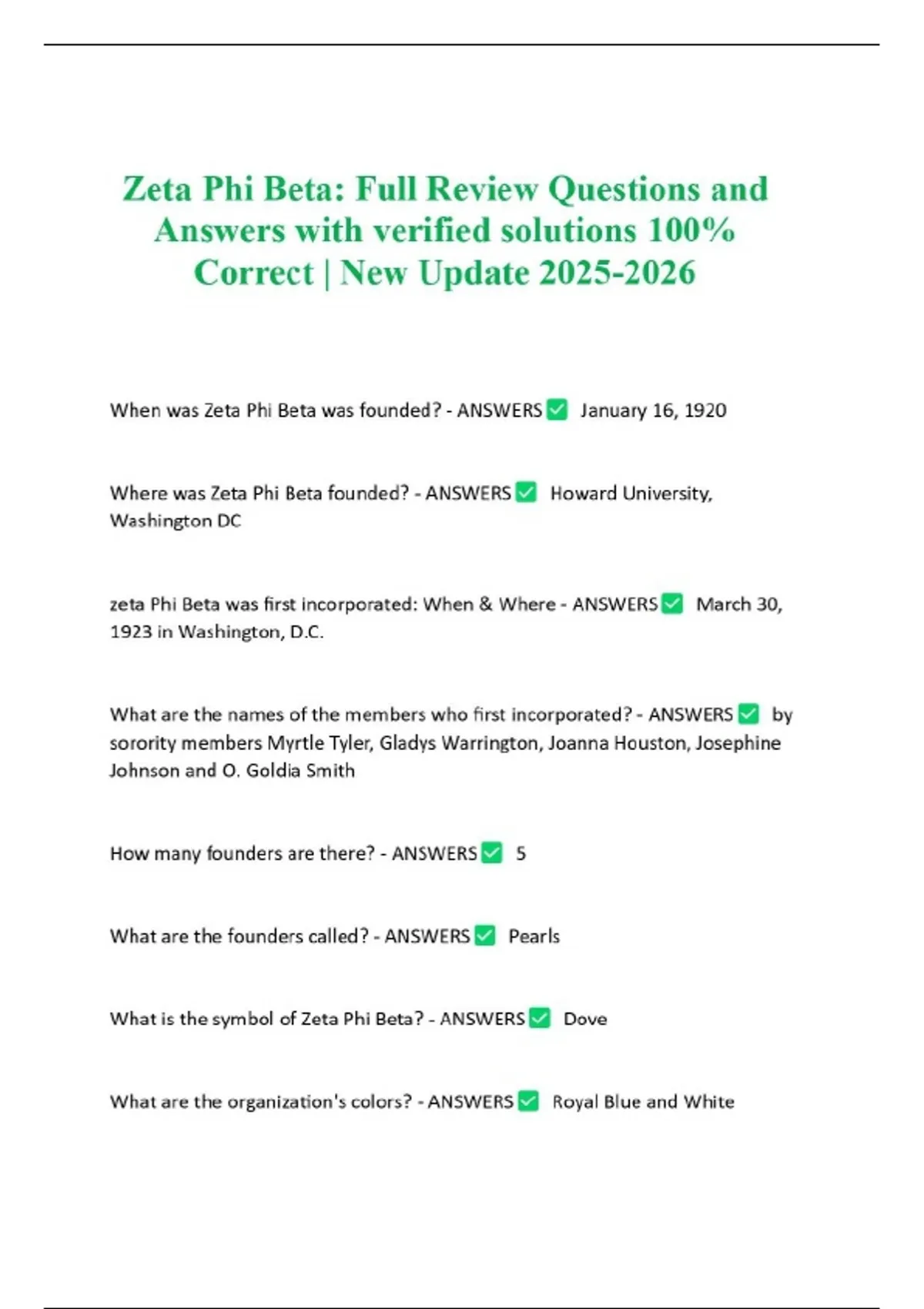 Zeta Phi Beta: Full Review Questions and Answers with verified solutions 100% Correct | New Update 2025-2026

When was Zeta Phi Beta was founded? - ANSWERS ☑ January 16, 1920

Where was Zeta Phi Beta founded? - ANSWERS ☑ Howard University, Washington DC

zeta Phi Beta was first incorporated: When & Where - ANSWERS ☑ March 30, 1923 in Washington, D.C.

What are the names of the members who first incorporated? - ANSWERS ☑ by sorority members Myrtle Tyler, Gladys Warrington, Joanna Houston, Josephine Johnson and O. Goldia Smith

How many founders are there? - ANSWERS ☑ 5

What are the founders called? - ANSWERS ☑ Pearls

What is the symbol of Zeta Phi Beta? - ANSWERS ☑ Dove

What are the organization's colors? - ANSWERS ☑ Royal Blue and White